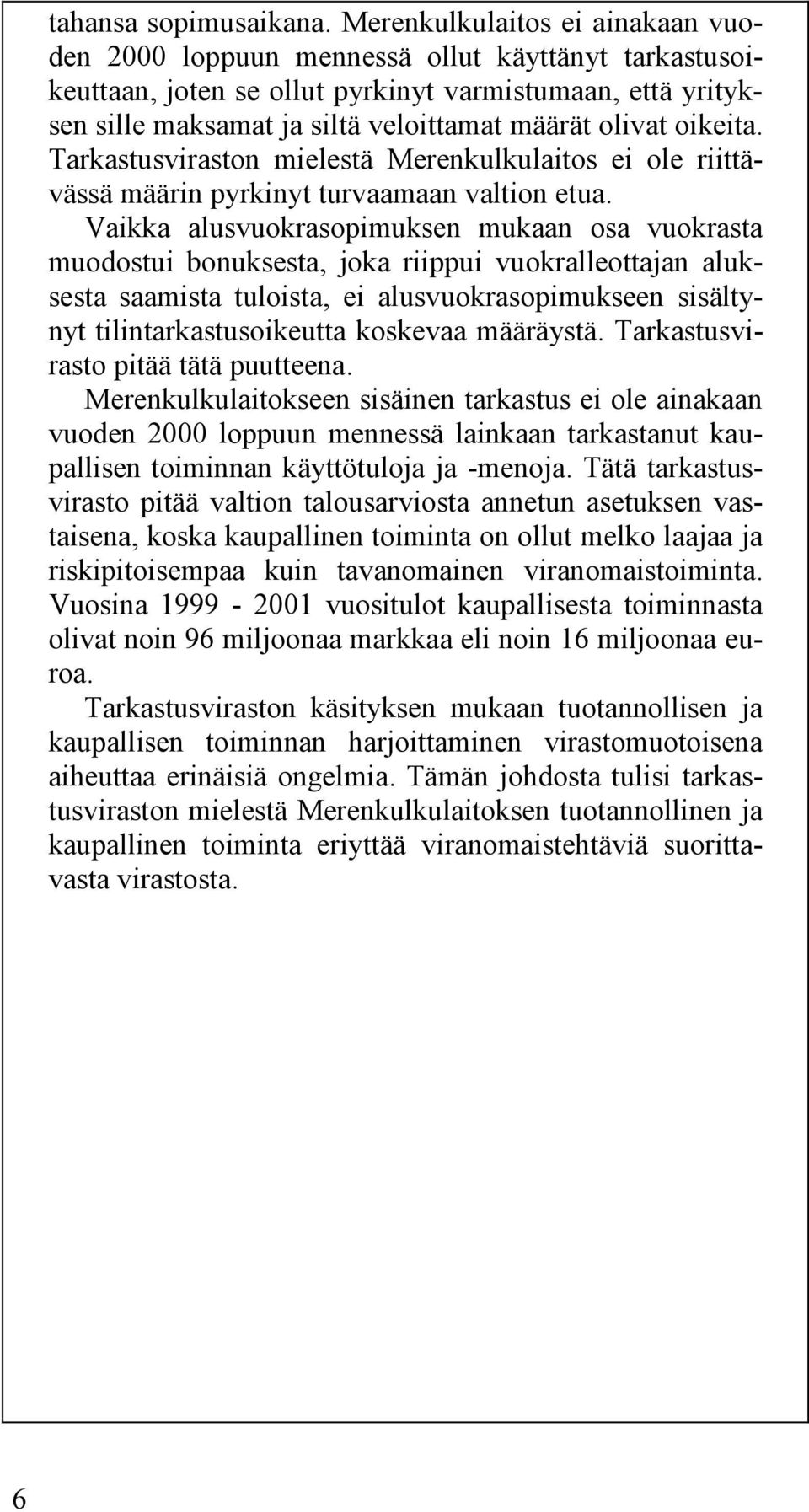 tahansa sopimusaikana. Merenkulkulaitos ei ainakaan vuoden 2000 loppuun mennessä ollut käyttänyt tarkastusoikeuttaan, joten se ollut pyrkinyt varmistumaan, että yrityksen sille maksamat ja siltä veloittamat määrät olivat oikeita. Tarkastusviraston mielestä Merenkulkulaitos ei ole riittävässä määrin pyrkinyt turvaamaan valtion etua.

Vaikka alusvuokrasopimuksen mukaan osa vuokrasta muodostui bonuksesta, joka riippui vuokralleottajan aluksesta saamista tuloista, ei alusvuokrasopimukseen sisältynyt tilintarkastusoikeutta koskevaa määräystä. Tarkastusvirasto pitää tätä puutteena.

Merenkulkulaitokseen sisäinen tarkastus ei ole ainakaan vuoden 2000 loppuun mennessä lainkaan tarkastanut kaupallisen toiminnan käyttötuloja ja -menoja. Tätä tarkastusvirasto pitää valtion talousarviosta annetun asetuksen vastaisena, koska kaupallinen toiminta on ollut melko laajaa ja riskipitoisempaa kuin tavanomainen viranomaistoiminta. Vuosina 1999 - 2001 vuositulot kaupallisesta toiminnasta olivat noin 96 miljoonaa markkaa eli noin 16 miljoonaa euroa.

Tarkastusviraston käsityksen mukaan tuotannollisen ja kaupallisen toiminnan harjoittaminen virastomuotoisena aiheuttaa erinäisiä ongelmia. Tämän johdosta tulisi tarkastusviraston mielestä Merenkulkulaitoksen tuotannollinen ja kaupallinen toiminta eriyttää viranomaistehtäviä suorittavasta virastosta.

6